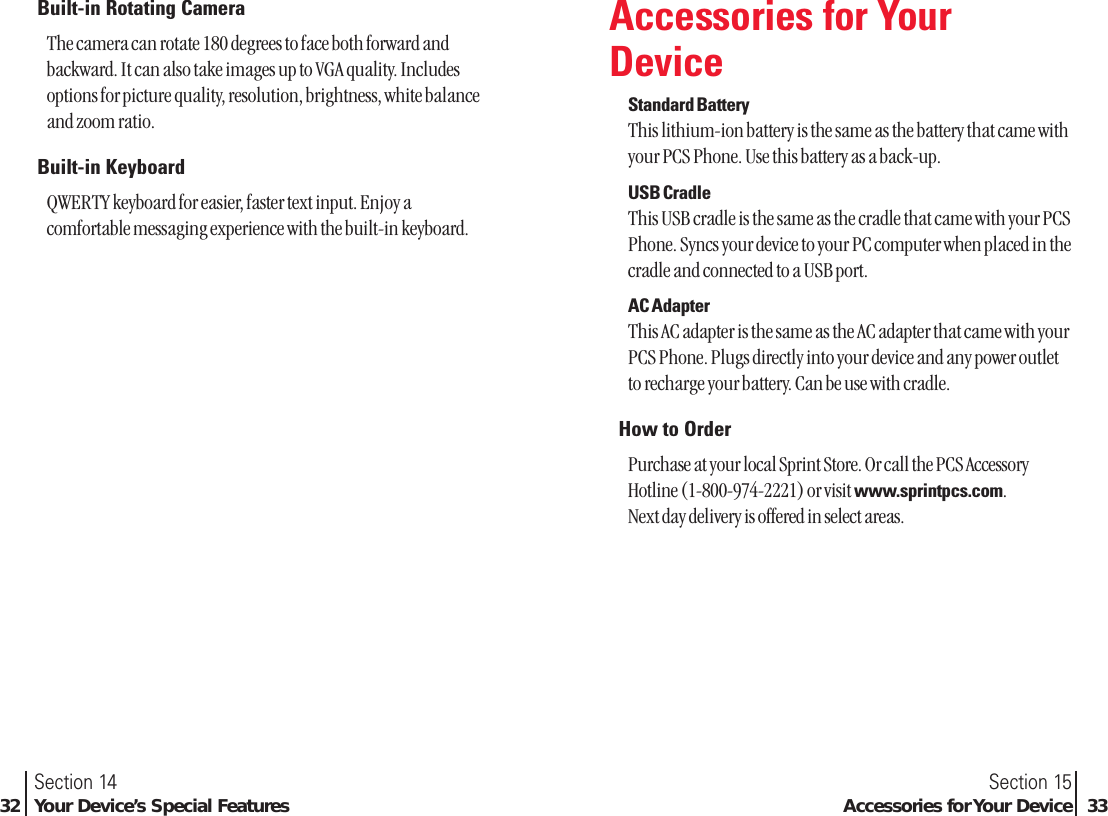 Built-in Rotating Camera

The camera can rotate 180 degrees to face both forward and backward. It can also take images up to VGA quality. Includes options for picture quality, resolution, brightness, white balance and zoom ratio.

Built-in Keyboard

QWERTY keyboard for easier, faster text input. Enjoy a comfortable messaging experience with the built-in keyboard.

Section 14
32 Your Device's Special Features

Accessories for Your Device

Standard Battery
This lithium-ion battery is the same as the battery that came with your PCS Phone. Use this battery as a back-up.

USB Cradle
This USB cradle is the same as the cradle that came with your PCS Phone. Syncs your device to your PC computer when placed in the cradle and connected to a USB port.

AC Adapter
This AC adapter is the same as the AC adapter that came with your PCS Phone. Plugs directly into your device and any power outlet to recharge your battery. Can be use with cradle.

How to Order

Purchase at your local Sprint Store. Or call the PCS Accessory Hotline (1-800-974-2221) or visit www.sprintpcs.com.
Next day delivery is offered in select areas.

Section 15
Accessories for Your Device 33